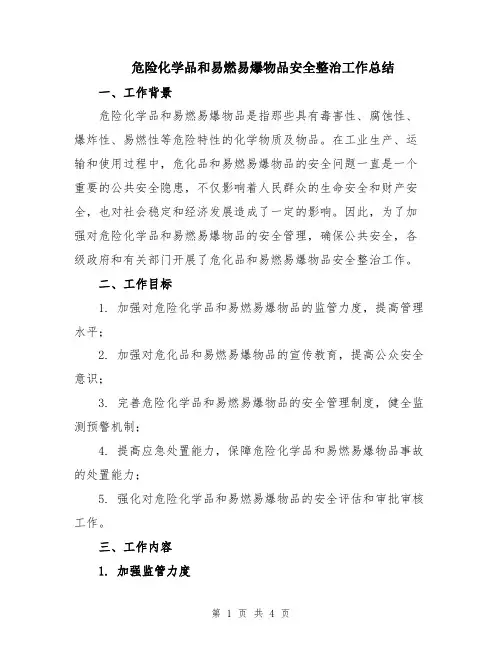 危险化学品和易燃易爆物品安全整治工作总结

一、工作背景

危险化学品和易燃易爆物品是指那些具有毒害性、腐蚀性、爆炸性、易燃性等危险特性的化学物质及物品。在工业生产、运输和使用过程中，危化品和易燃易爆物品的安全问题一直是一个重要的公共安全隐患，不仅影响着人民群众的生命安全和财产安全，也对社会稳定和经济发展造成了一定的影响。因此，为了加强对危险化学品和易燃易爆物品的安全管理，确保公共安全，各级政府和有关部门开展了危化品和易燃易爆物品安全整治工作。

二、工作目标

1. 加强对危险化学品和易燃易爆物品的监管力度，提高管理水平；

2. 加强对危化品和易燃易爆物品的宣传教育，提高公众安全意识；

3. 完善危险化学品和易燃易爆物品的安全管理制度，健全监测预警机制；

4. 提高应急处置能力，保障危险化学品和易燃易爆物品事故的处置能力；

5. 强化对危险化学品和易燃易爆物品的安全评估和审批审核工作。

三、工作内容

1. 加强监管力度

第 1 页 共 4 页